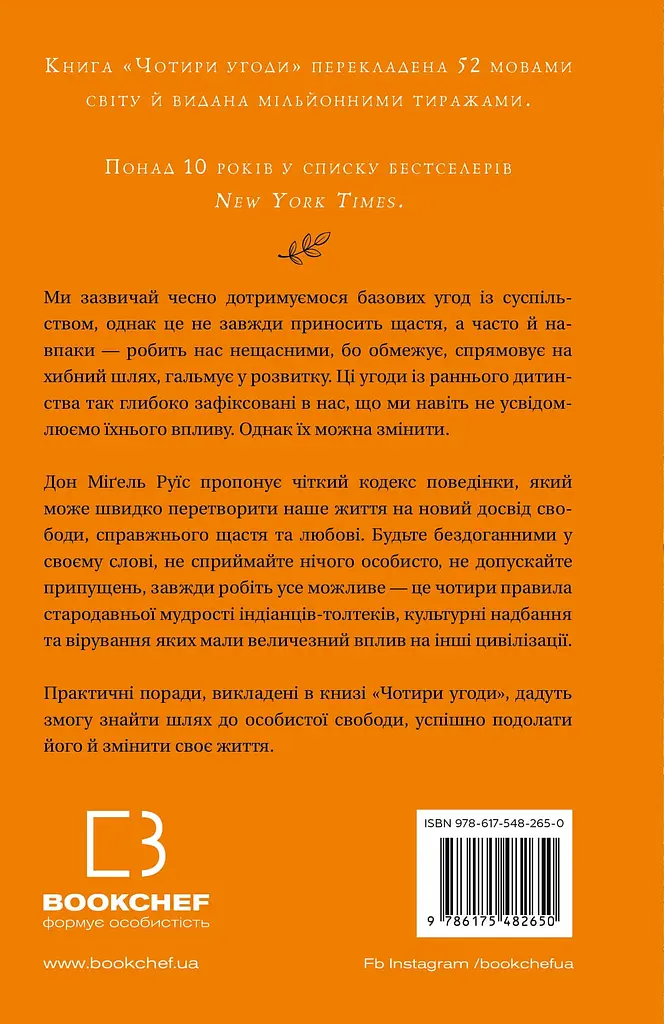 Книга «Чотири угоди» перекладена 52 мовами світу й видана мільйонними тиражами.

Понад 10 років у списку бестселерів New York Times.

Ми зазвичай чесно дотримуємося базових угод із суспільством, однак це не завжди приносить щастя, а часто й навпаки — робить нас нещасними, бо обмежує, спрямовує на хибний шлях, гальмує у розвитку. Ці угоди із раннього дитинства так глибоко зафіксовані в нас, що ми навіть не усвідомлюємо їхнього впливу. Однак їх можна змінити.

Дон Міґель Руїс пропонує чіткий кодекс поведінки, який може швидко перетворити наше життя на новий досвід свободи, справжнього щастя та любові. Будьте бездоганними у своєму слові, не сприймайте нічого особисто, не допускайте припущень, завжди робіть усе можливе — це чотири правила стародавньої мудрості індіанців-толтеків, культурні надбання та вірування яких мали величезний вплив на інші цивілізації.

Практичні поради, викладені в книзі «Чотири угоди», дадуть змогу знайти шлях до особистої свободи, успішно подолати його й змінити своє життя.

BOOKCHEF
формує особистість

ISBN 978-617-548-265-0

9 786175 482650

www.bookchef.ua

Fb Instagram /bookchefua